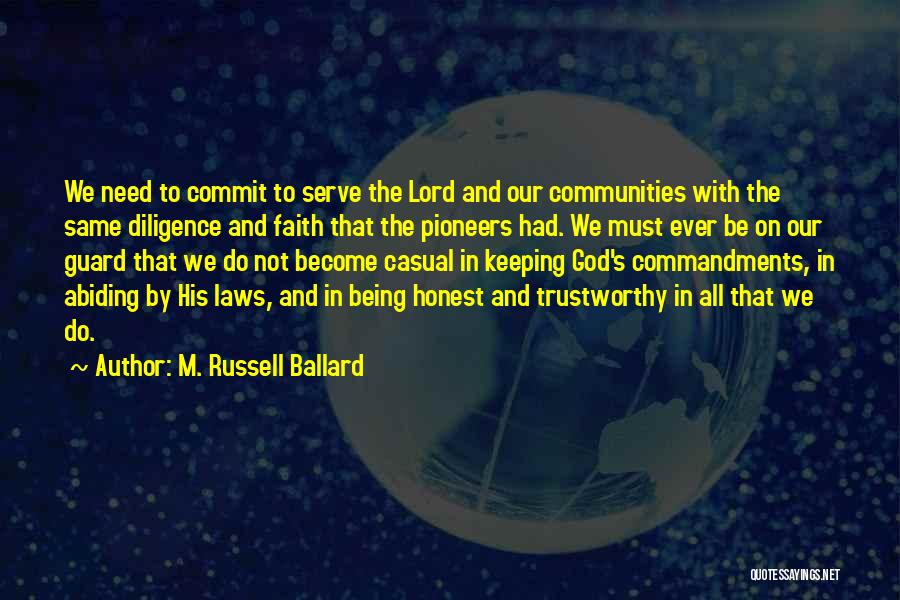 We need to commit to serve the Lord and our communities with the same diligence and faith that the pioneers had. We must ever be on our guard that we do not become casual in keeping God's commandments, in abiding by His laws, and in being honest and trustworthy in all that we do.

~ Author: M. Russell Ballard

QUOTESSAYINGS.NET